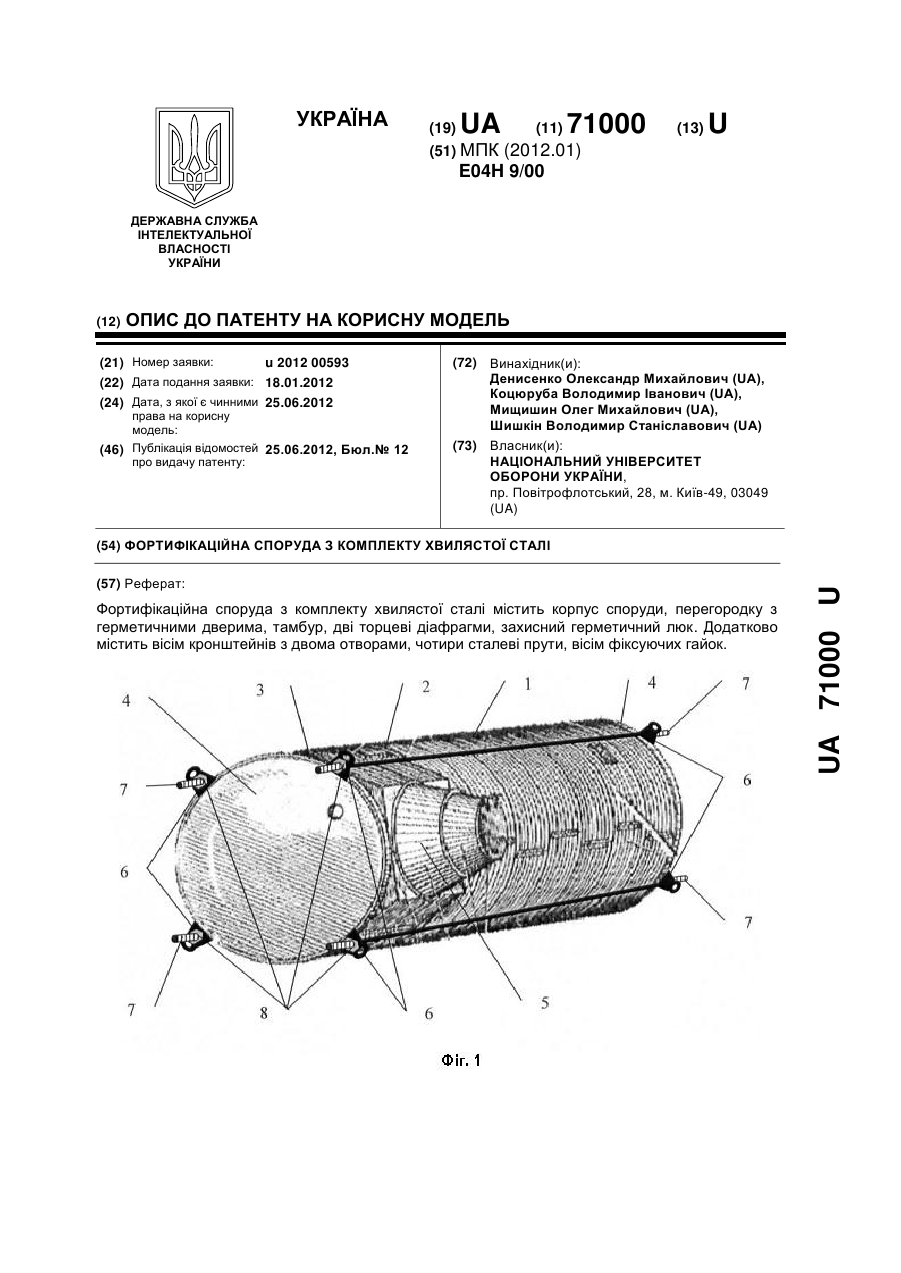 УКРАЇНА

(19) UA (11) 71000 (13) U

(51) МПК (2012.01)
E04H 9/00

ДЕРЖАВНА СЛУЖБА ІНТЕЛЕКТУАЛЬНОЇ ВЛАСНОСТІ УКРАЇНИ

(12) ОПИС ДО ПАТЕНТУ НА КОРИСНУ МОДЕЛЬ

(21) Номер заявки: u 2012 00593
(22) Дата подання заявки: 18.01.2012
(24) Дата, з якої є чинними права на корисну модель: 25.06.2012
(46) Публікація відомостей про видачу патенту: 25.06.2012, Бюл.№ 12

(72) Винахідник(и):
Денисенко Олександр Михайлович (UA),
Коцюруба Володимир Іванович (UA),
Мищишин Олег Михайлович (UA),
Шишкін Володимир Станіславович (UA)

(73) Власник(и):
НАЦІОНАЛЬНИЙ УНІВЕРСИТЕТ ОБОРОНИ УКРАЇНИ,
пр. Повітрофлотський, 28, м. Київ-49, 03049 (UA)

(54) ФОРТИФІКАЦІЙНА СПОРУДА З КОМПЛЕКТУ ХВИЛЯСТОЇ СТАЛІ

(57) Реферат:

Фортифікаційна споруда з комплекту хвилястої сталі містить корпус споруди, перегородку з герметичними дверима, тамбур, дві торцеві діафрагми, захисний герметичний люк. Додатково містить вісім кронштейнів з двома отворами, чотири сталеві прути, вісім фіксуючих гайок.

4 3 2 1 4 7
7 6
6
7
7 8 6 5

Фіг. 1

UA 71000 U